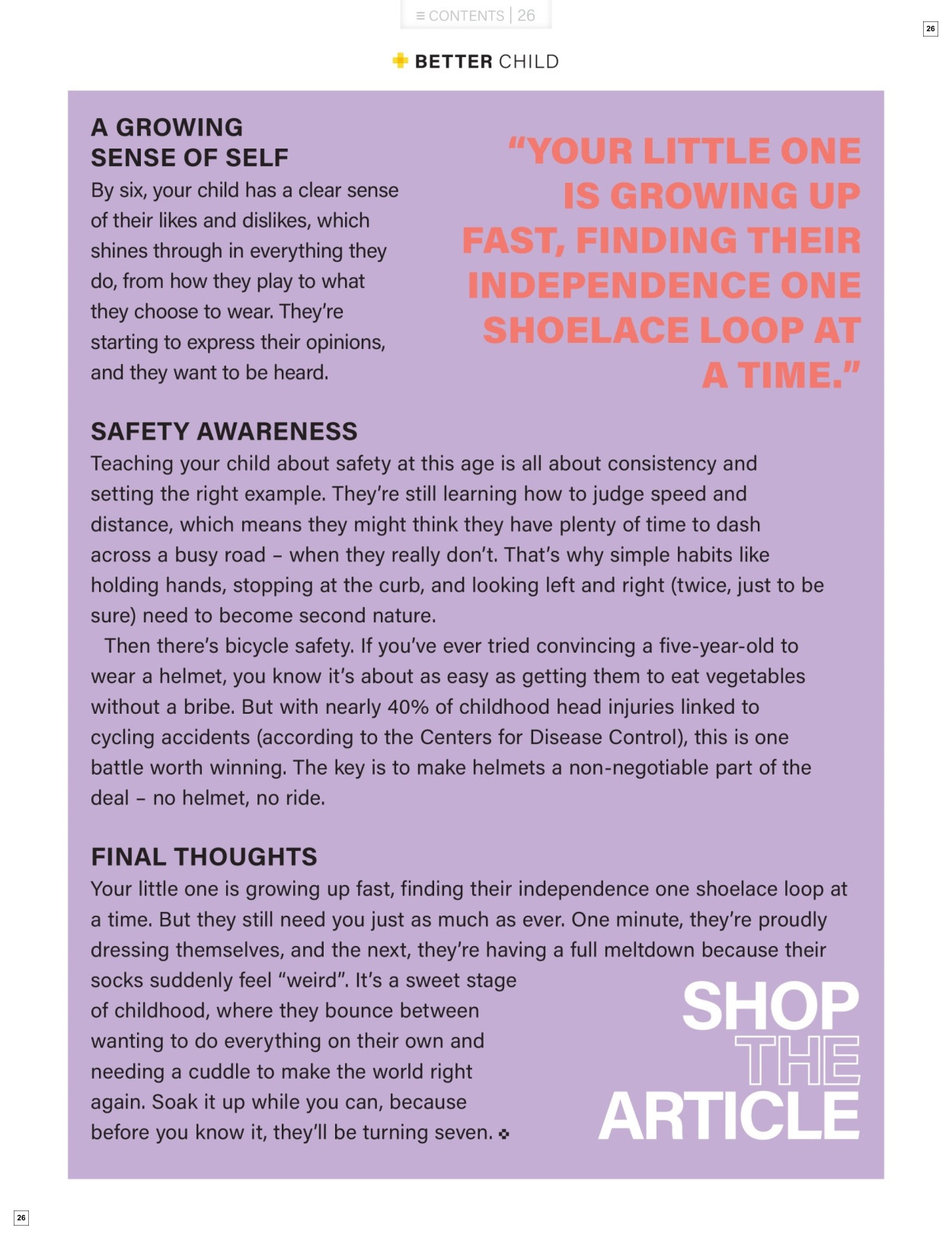 ≡ CONTENTS | 26

26

BETTER CHILD

A GROWING SENSE OF SELF

By six, your child has a clear sense of their likes and dislikes, which shines through in everything they do, from how they play to what they choose to wear. They're starting to express their opinions, and they want to be heard.

"YOUR LITTLE ONE IS GROWING UP FAST, FINDING THEIR INDEPENDENCE ONE SHOELACE LOOP AT A TIME."

SAFETY AWARENESS

Teaching your child about safety at this age is all about consistency and setting the right example. They're still learning how to judge speed and distance, which means they might think they have plenty of time to dash across a busy road – when they really don't. That's why simple habits like holding hands, stopping at the curb, and looking left and right (twice, just to be sure) need to become second nature.

Then there's bicycle safety. If you've ever tried convincing a five-year-old to wear a helmet, you know it's about as easy as getting them to eat vegetables without a bribe. But with nearly 40% of childhood head injuries linked to cycling accidents (according to the Centers for Disease Control), this is one battle worth winning. The key is to make helmets a non-negotiable part of the deal – no helmet, no ride.

FINAL THOUGHTS

Your little one is growing up fast, finding their independence one shoelace loop at a time. But they still need you just as much as ever. One minute, they're proudly dressing themselves, and the next, they're having a full meltdown because their socks suddenly feel "weird". It's a sweet stage of childhood, where they bounce between wanting to do everything on their own and needing a cuddle to make the world right again. Soak it up while you can, because before you know it, they'll be turning seven.

SHOP THE ARTICLE

26